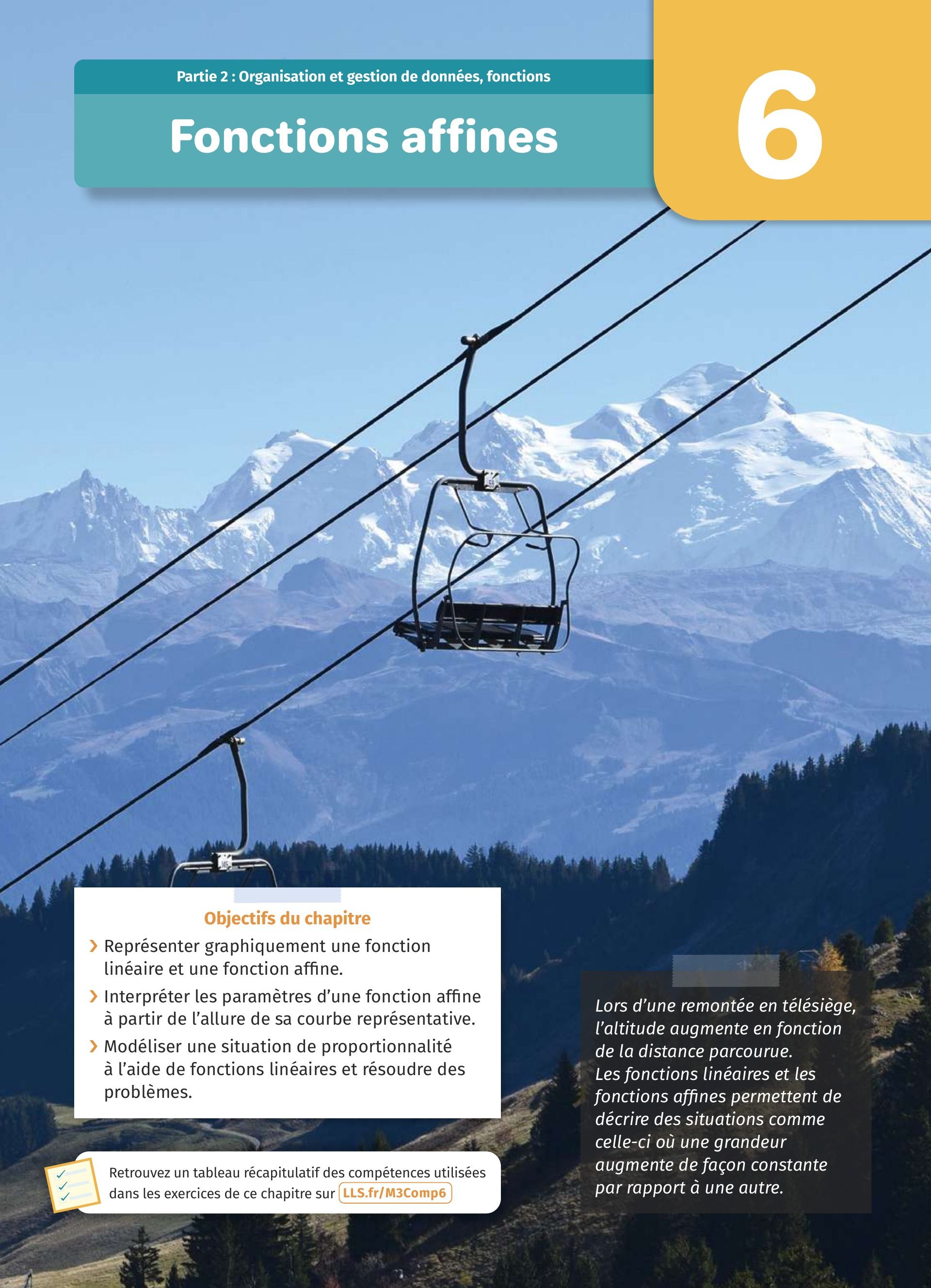 Partie 2 : Organisation et gestion de données, fonctions

Fonctions affines

6

Objectifs du chapitre

› Représenter graphiquement une fonction linéaire et une fonction affine.

› Interpréter les paramètres d'une fonction affine à partir de l'allure de sa courbe représentative.

› Modéliser une situation de proportionnalité à l'aide de fonctions linéaires et résoudre des problèmes.

Retrouvez un tableau récapitulatif des compétences utilisées dans les exercices de ce chapitre sur LLS.fr/M3Comp6

Lors d'une remontée en télésiège, l'altitude augmente en fonction de la distance parcourue.
Les fonctions linéaires et les fonctions affines permettent de décrire des situations comme celle-ci où une grandeur augmente de façon constante par rapport à une autre.